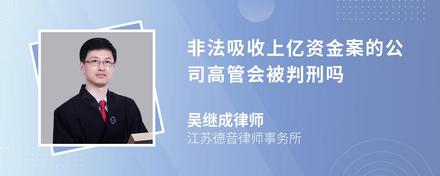 非法吸收上亿资金案的公司高管会被判刑吗

吴继成律师
江苏德音律师事务所